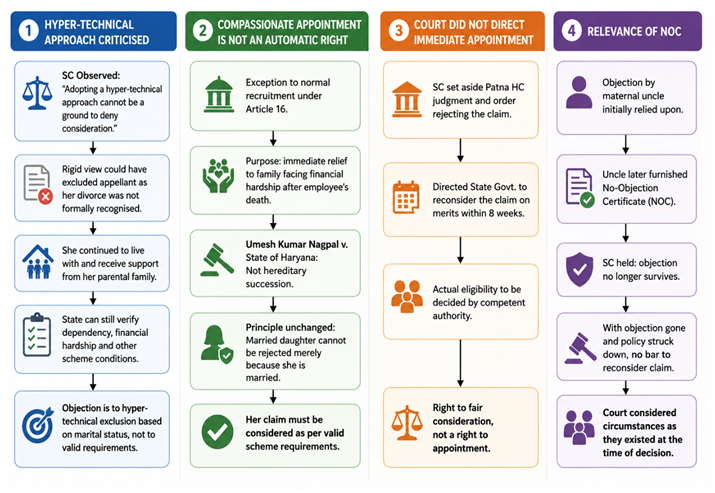 1 HYPER-TECHNICAL APPROACH CRITICISED

SC Observed: "Adopting a hyper-technical approach cannot be a ground to deny consideration."

Rigid view could have excluded appellant as her divorce was not formally recognised.

She continued to live with and receive support from her parental family.

State can still verify dependency, financial hardship and other scheme conditions.

Objection is to hyper-technical exclusion based on marital status, not to valid requirements.

2 COMPASSIONATE APPOINTMENT IS NOT AN AUTOMATIC RIGHT

Exception to normal recruitment under Article 16.

Purpose: immediate relief to family facing financial hardship after employee's death.

Umesh Kumar Nagpal v. State of Haryana: Not hereditary succession.

Principle unchanged: Married daughter cannot be rejected merely because she is married.

Her claim must be considered as per valid scheme requirements.

3 COURT DID NOT DIRECT IMMEDIATE APPOINTMENT

SC set aside Patna HC judgment and order rejecting the claim.

Directed State Govt. to reconsider the claim on merits within 8 weeks.

Actual eligibility to be decided by competent authority.

Right to fair consideration, not a right to appointment.

4 RELEVANCE OF NOC

Objection by maternal uncle initially relied upon.

Uncle later furnished No-Objection Certificate (NOC).

SC held: objection no longer survives.

With objection gone and policy struck down, no bar to reconsider claim.

Court considered circumstances as they existed at the time of decision.